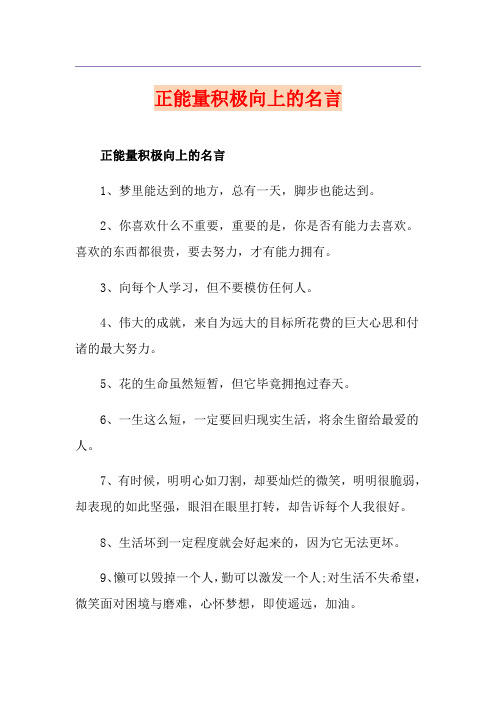 正能量积极向上的名言

正能量积极向上的名言

1、梦里能达到的地方，总有一天，脚步也能达到。

2、你喜欢什么不重要，重要的是，你是否有能力去喜欢。喜欢的东西都很贵，要去努力，才有能力拥有。

3、向每个人学习，但不要模仿任何人。

4、伟大的成就，来自为远大的目标所花费的巨大心思和付诸的最大努力。

5、花的生命虽然短暂，但它毕竟拥抱过春天。

6、一生这么短，一定要回归现实生活，将余生留给最爱的人。

7、有时候，明明心如刀割，却要灿烂的微笑，明明很脆弱，却表现的如此坚强，眼泪在眼里打转，却告诉每个人我很好。

8、生活坏到一定程度就会好起来的，因为它无法更坏。

9、懒可以毁掉一个人，勤可以激发一个人;对生活不失希望，微笑面对困境与磨难，心怀梦想，即使遥远，加油。